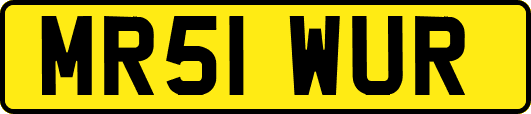 MR51 WUR